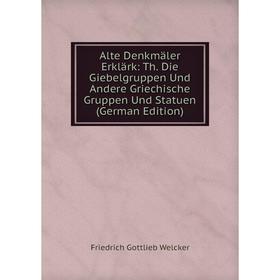 Alte Denkmäler Erklärk: Th. Die Giebelgruppen Und Andere Griechische Gruppen Und Statuen (German Edition)

Friedrich Gottlieb Welcker